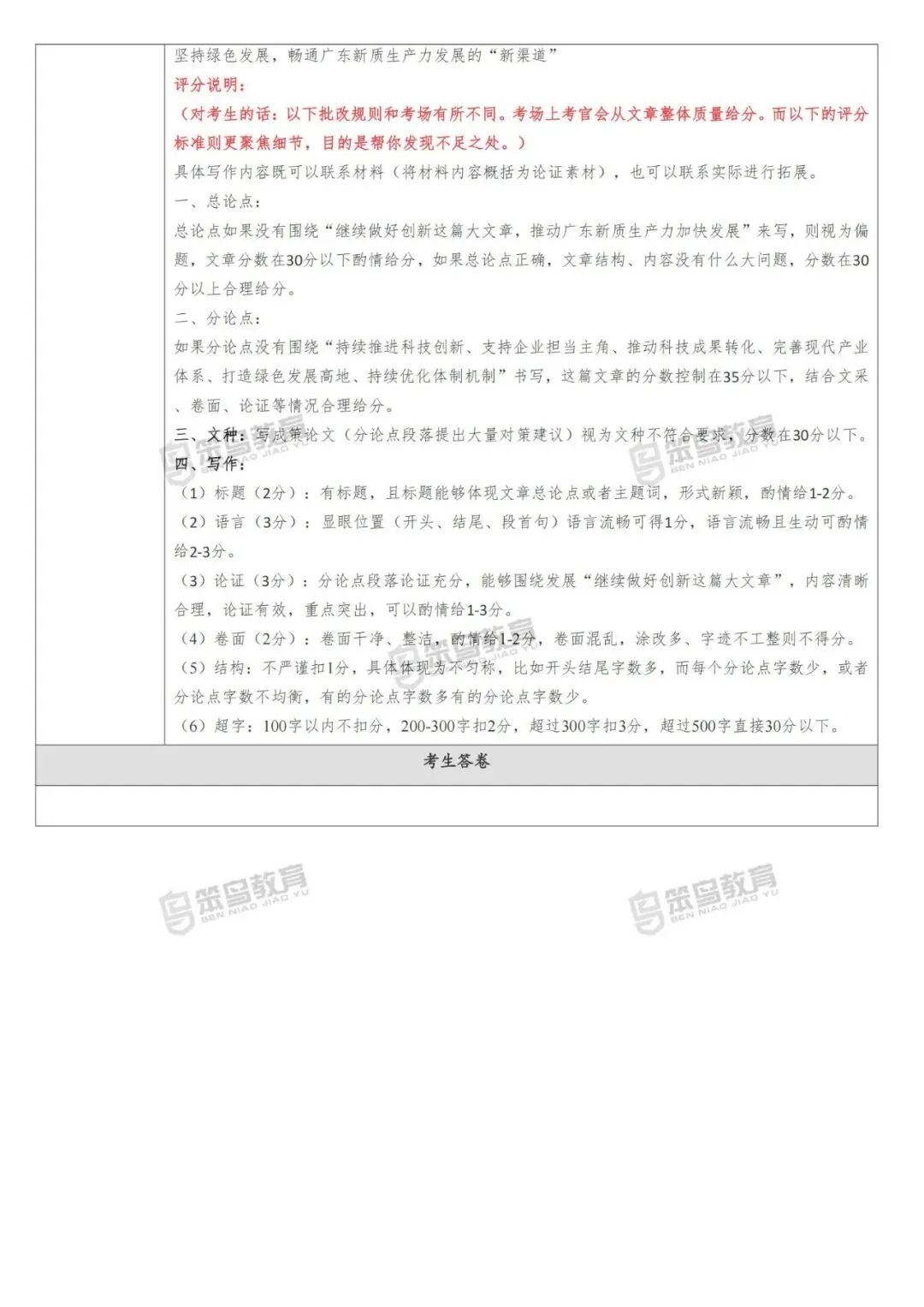 坚持绿色发展，畅通广东新质生产力发展的“新渠道”
评分说明：
（对考生的话：以下批改规则和考场有所不同。考场上考官会从文章整体质量给分。而以下的评分标准则更聚焦细节，目的是帮你发现不足之处。）
具体写作内容既可以联系材料（将材料内容概括为论证素材），也可以联系实际进行拓展。
一、总论点：
总论点如果没有围绕“继续做好创新这篇大文章，推动广东新质生产力加快发展”来写，则视为偏题，文章分数在30分以下酌情给分，如果总论点正确，文章结构、内容没有什么大问题，分数在30分以上合理给分。
二、分论点：
如果分论点没有围绕“持续推进科技创新、支持企业担当主角、推动科技成果转化、完善现代产业体系、打造绿色发展高地、持续优化体制机制”书写，这篇文章的分数控制在35分以下，结合文采、卷面、论证等情况合理给分。
三、文种：写成策论文（分论点段落提出大量对策建议）视为文种不符合要求，分数在30分以下。
四、写作：
（1）标题（2分）：有标题，且标题能够体现文章总论点或者主题词，形式新颖，酌情给1-2分。
（2）语言（3分）：显眼位置（开头、结尾、段首句）语言流畅可得1分，语言流畅且生动可酌情给2-3分。
（3）论证（3分）：分论点段落论证充分，能够围绕发展“继续做好创新这篇大文章”，内容清晰合理，论证有效，重点突出，可以酌情给1-3分。
（4）卷面（2分）：卷面干净、整洁，酌情给1-2分，卷面混乱，涂改多、字迹不工整则不得分。
（5）结构：不严谨扣1分，具体体现为不匀称，比如开头结尾字数多，而每个分论点字数少，或者分论点字数不均衡，有的分论点字数多有的分论点字数少。
（6）超字：100字以内不扣分，200-300字扣2分，超过300字扣3分，超过500字直接30分以下。

考生答卷

笨鸟教育 BEN NIAO JIAO YU
笨鸟教育 BEN NIAO JIAO YU
笨鸟教育 BEN NIAO JIAO YU
笨鸟教育 BEN NIAO JIAO YU
笨鸟教育 BEN NIAO JIAO YU